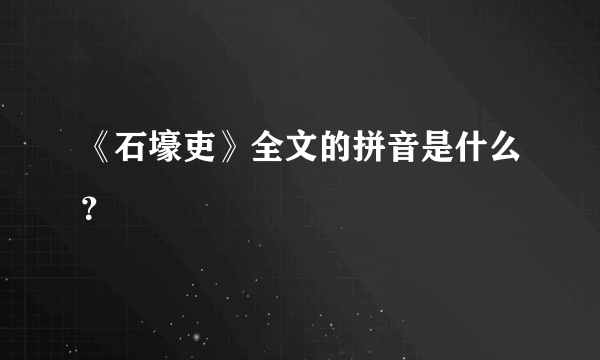 《石壕吏》全文的拼音是什么？